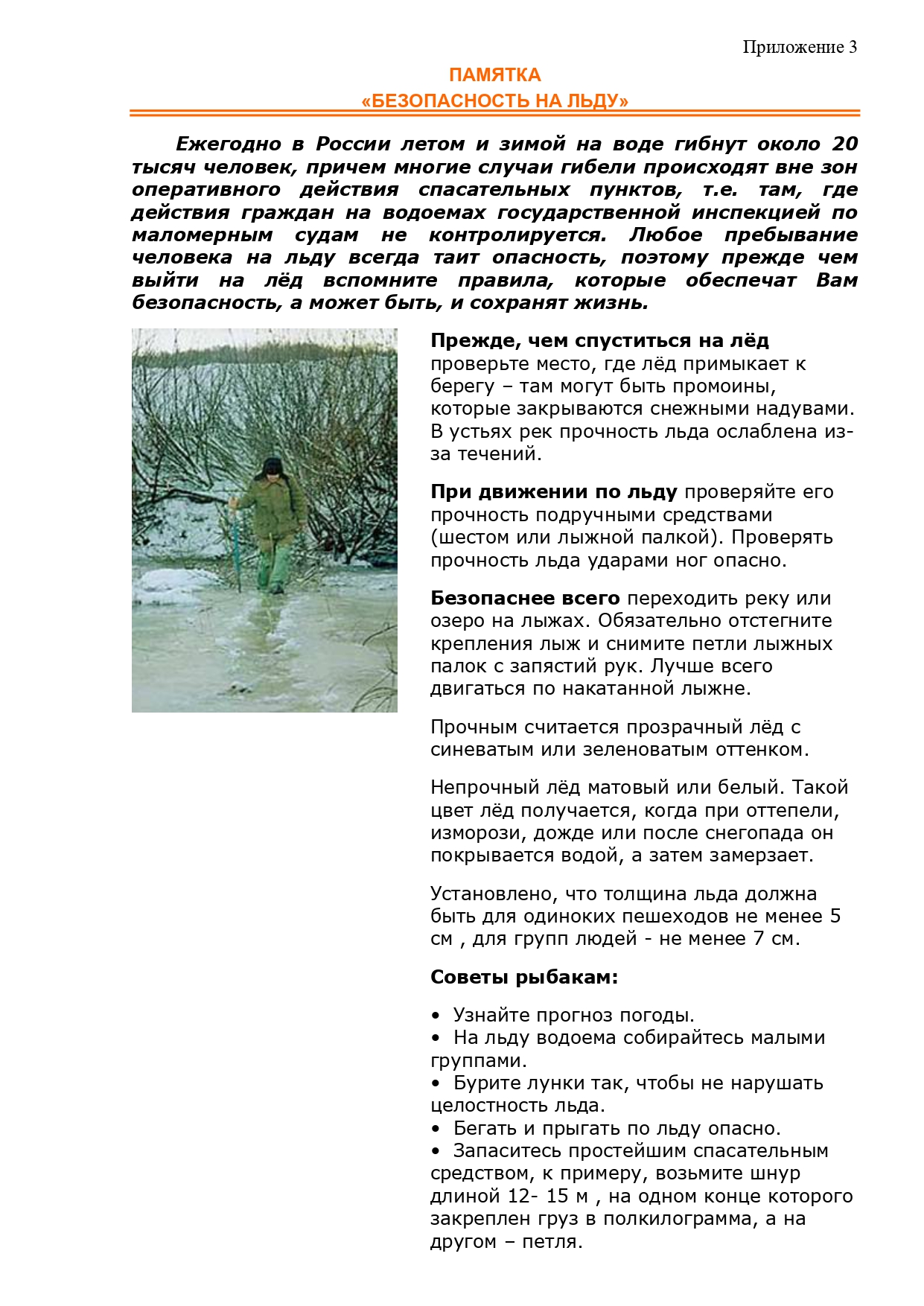 Приложение 3

ПАМЯТКА
«БЕЗОПАСНОСТЬ НА ЛЬДУ»

Ежегодно в России летом и зимой на воде гибнут около 20 тысяч человек, причем многие случаи гибели происходят вне зон оперативного действия спасательных пунктов, т.е. там, где действия граждан на водоемах государственной инспекцией по маломерным судам не контролируется. Любое пребывание человека на льду всегда таит опасность, поэтому прежде чем выйти на лёд вспомните правила, которые обеспечат Вам безопасность, а может быть, и сохранят жизнь.

Прежде, чем спуститься на лёд проверьте место, где лёд примыкает к берегу – там могут быть промоины, которые закрываются снежными надувами. В устьях рек прочность льда ослаблена из-за течений.

При движении по льду проверяйте его прочность подручными средствами (шестом или лыжной палкой). Проверять прочность льда ударами ног опасно.

Безопаснее всего переходить реку или озеро на лыжах. Обязательно отстегните крепления лыж и снимите петли лыжных палок с запястий рук. Лучше всего двигаться по накатанной лыжне.

Прочным считается прозрачный лёд с синеватым или зеленоватым оттенком.

Непрочный лёд матовый или белый. Такой цвет лёд получается, когда при оттепели, изморози, дожде или после снегопада он покрывается водой, а затем замерзает.

Установлено, что толщина льда должна быть для одиноких пешеходов не менее 5 см , для групп людей - не менее 7 см.

Советы рыбакам:

• Узнайте прогноз погоды.
• На льду водоема собирайтесь малыми группами.
• Бурите лунки так, чтобы не нарушать целостность льда.
• Бегать и прыгать по льду опасно.
• Запаситесь простейшим спасательным средством, к примеру, возьмите шнур длиной 12- 15 м , на одном конце которого закреплен груз в полкилограмма, а на другом – петля.